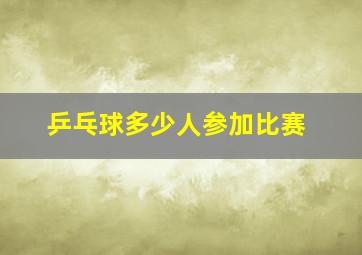 乒乓球多少人参加比赛